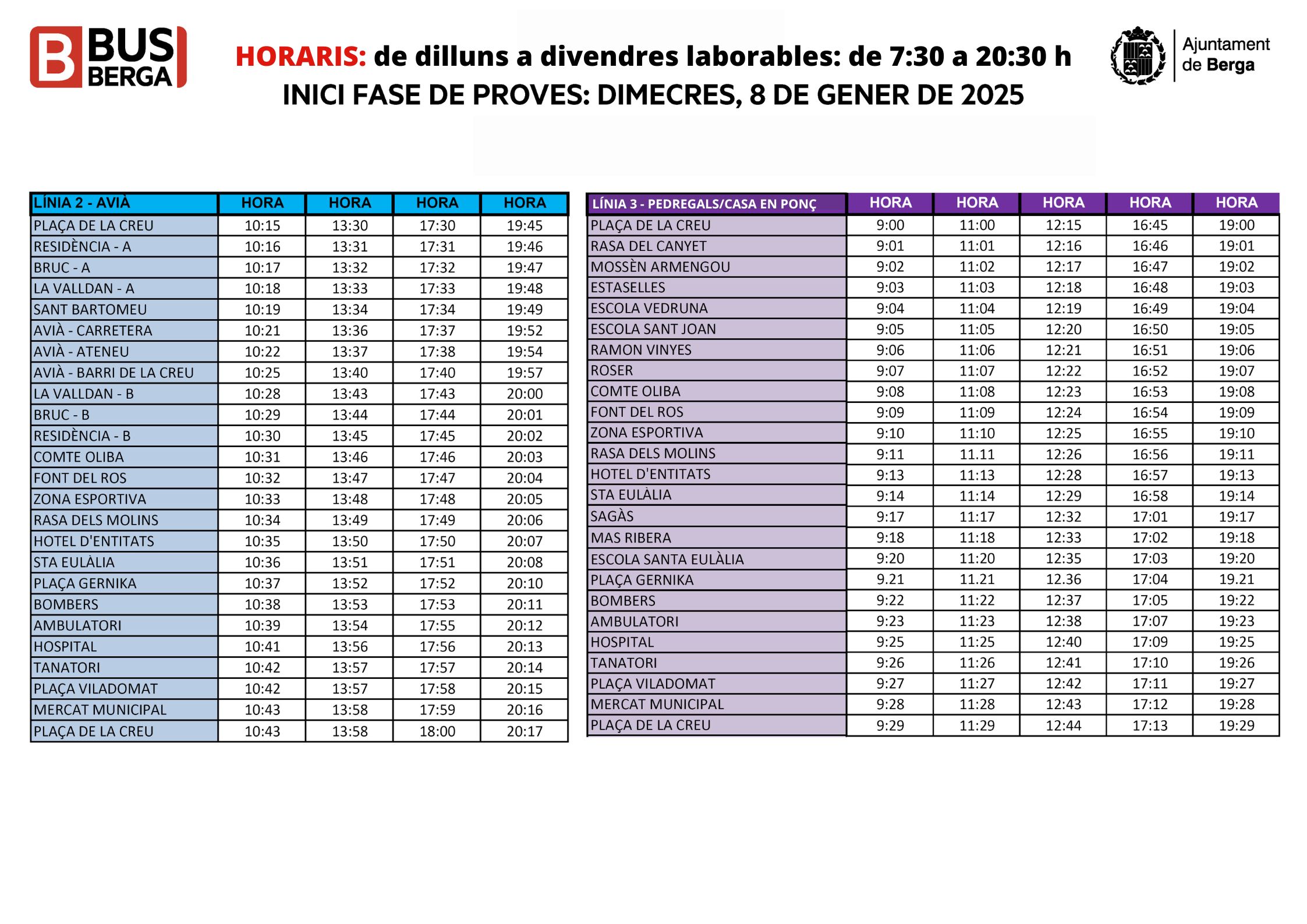 B BUS BERGA

HORARIS: de dilluns a divendres laborables: de 7:30 a 20:30 h
INICI FASE DE PROVES: DIMECRES, 8 DE GENER DE 2025

Ajuntament de Berga

| LÍNIA 2 - AVIÀ | HORA | HORA | HORA | HORA |
|---|---|---|---|---|
| PLAÇA DE LA CREU | 10:15 | 13:30 | 17:30 | 19:45 |
| RESIDÈNCIA - A | 10:16 | 13:31 | 17:31 | 19:46 |
| BRUC - A | 10:17 | 13:32 | 17:32 | 19:47 |
| LA VALLDAN - A | 10:18 | 13:33 | 17:33 | 19:48 |
| SANT BARTOMEU | 10:19 | 13:34 | 17:34 | 19:49 |
| AVIÀ - CARRETERA | 10:21 | 13:36 | 17:37 | 19:52 |
| AVIÀ - ATENEU | 10:22 | 13:37 | 17:38 | 19:54 |
| AVIÀ - BARRI DE LA CREU | 10:25 | 13:40 | 17:40 | 19:57 |
| LA VALLDAN - B | 10:28 | 13:43 | 17:43 | 20:00 |
| BRUC - B | 10:29 | 13:44 | 17:44 | 20:01 |
| RESIDÈNCIA - B | 10:30 | 13:45 | 17:45 | 20:02 |
| COMTE OLIBA | 10:31 | 13:46 | 17:46 | 20:03 |
| FONT DEL ROS | 10:32 | 13:47 | 17:47 | 20:04 |
| ZONA ESPORTIVA | 10:33 | 13:48 | 17:48 | 20:05 |
| RASA DELS MOLINS | 10:34 | 13:49 | 17:49 | 20:06 |
| HOTEL D'ENTITATS | 10:35 | 13:50 | 17:50 | 20:07 |
| STA EULÀLIA | 10:36 | 13:51 | 17:51 | 20:08 |
| PLAÇA GERNIKA | 10:37 | 13:52 | 17:52 | 20:10 |
| BOMBERS | 10:38 | 13:53 | 17:53 | 20:11 |
| AMBULATORI | 10:39 | 13:54 | 17:55 | 20:12 |
| HOSPITAL | 10:41 | 13:56 | 17:56 | 20:13 |
| TANATORI | 10:42 | 13:57 | 17:57 | 20:14 |
| PLAÇA VILADOMAT | 10:42 | 13:57 | 17:58 | 20:15 |
| MERCAT MUNICIPAL | 10:43 | 13:58 | 17:59 | 20:16 |
| PLAÇA DE LA CREU | 10:43 | 13:58 | 18:00 | 20:17 |

| LÍNIA 3 - PEDREGALS/CASA EN PONÇ | HORA | HORA | HORA | HORA | HORA |
|---|---|---|---|---|---|
| PLAÇA DE LA CREU | 9:00 | 11:00 | 12:15 | 16:45 | 19:00 |
| RASA DEL CANYET | 9:01 | 11:01 | 12:16 | 16:46 | 19:01 |
| MOSSÈN ARMENGOU | 9:02 | 11:02 | 12:17 | 16:47 | 19:02 |
| ESTASELLES | 9:03 | 11:03 | 12:18 | 16:48 | 19:03 |
| ESCOLA VEDRUNA | 9:04 | 11:04 | 12:19 | 16:49 | 19:04 |
| ESCOLA SANT JOAN | 9:05 | 11:05 | 12:20 | 16:50 | 19:05 |
| RAMON VINYES | 9:06 | 11:06 | 12:21 | 16:51 | 19:06 |
| ROSER | 9:07 | 11:07 | 12:22 | 16:52 | 19:07 |
| COMTE OLIBA | 9:08 | 11:08 | 12:23 | 16:53 | 19:08 |
| FONT DEL ROS | 9:09 | 11:09 | 12:24 | 16:54 | 19:09 |
| ZONA ESPORTIVA | 9:10 | 11:10 | 12:25 | 16:55 | 19:10 |
| RASA DELS MOLINS | 9:11 | 11.11 | 12:26 | 16:56 | 19:11 |
| HOTEL D'ENTITATS | 9:13 | 11:13 | 12:28 | 16:57 | 19:13 |
| STA EULÀLIA | 9:14 | 11:14 | 12:29 | 16:58 | 19:14 |
| SAGÀS | 9:17 | 11:17 | 12:32 | 17:01 | 19:17 |
| MAS RIBERA | 9:18 | 11:18 | 12:33 | 17:02 | 19:18 |
| ESCOLA SANTA EULÀLIA | 9:20 | 11:20 | 12:35 | 17:03 | 19:20 |
| PLAÇA GERNIKA | 9.21 | 11.21 | 12.36 | 17:04 | 19.21 |
| BOMBERS | 9:22 | 11:22 | 12:37 | 17:05 | 19:22 |
| AMBULATORI | 9:23 | 11:23 | 12:38 | 17:07 | 19:23 |
| HOSPITAL | 9:25 | 11:25 | 12:40 | 17:09 | 19:25 |
| TANATORI | 9:26 | 11:26 | 12:41 | 17:10 | 19:26 |
| PLAÇA VILADOMAT | 9:27 | 11:27 | 12:42 | 17:11 | 19:27 |
| MERCAT MUNICIPAL | 9:28 | 11:28 | 12:43 | 17:12 | 19:28 |
| PLAÇA DE LA CREU | 9:29 | 11:29 | 12:44 | 17:13 | 19:29 |